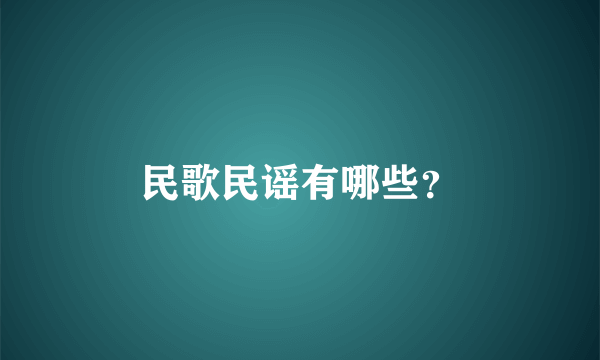 民歌民谣有哪些？